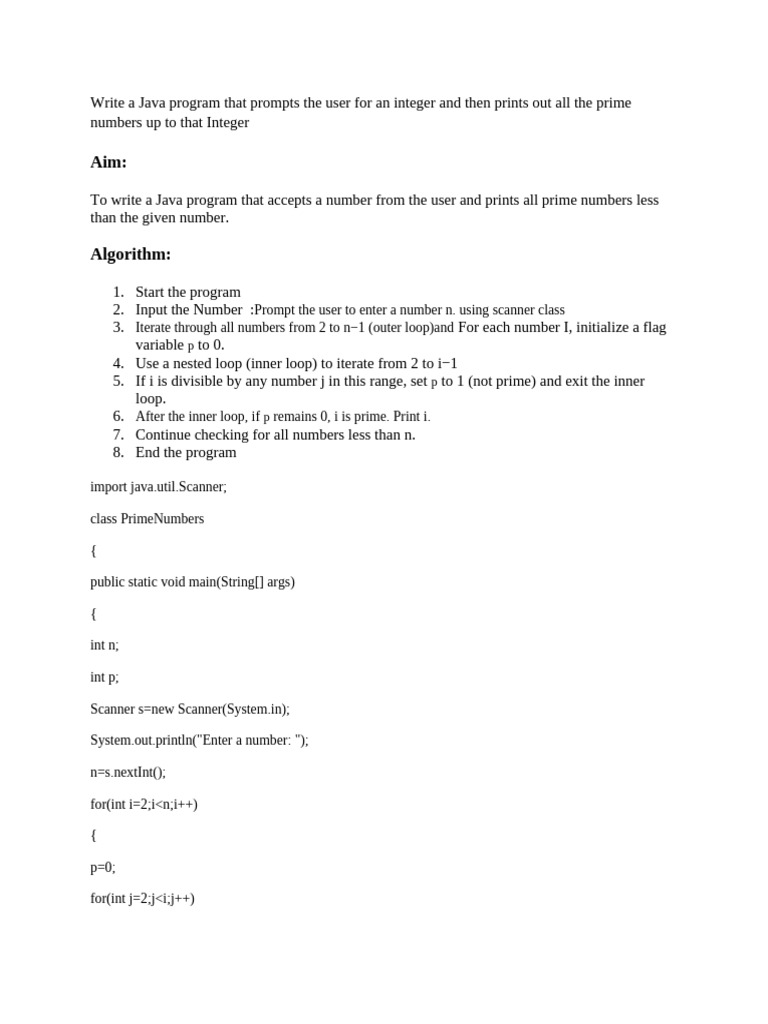 Write a Java program that prompts the user for an integer and then prints out all the prime numbers up to that Integer

Aim:

To write a Java program that accepts a number from the user and prints all prime numbers less than the given number.

Algorithm:

1. Start the program
2. Input the Number :Prompt the user to enter a number n. using scanner class
3. Iterate through all numbers from 2 to n−1 (outer loop)and For each number I, initialize a flag variable p to 0.
4. Use a nested loop (inner loop) to iterate from 2 to i−1
5. If i is divisible by any number j in this range, set p to 1 (not prime) and exit the inner loop.
6. After the inner loop, if p remains 0, i is prime. Print i.
7. Continue checking for all numbers less than n.
8. End the program

import java.util.Scanner;

class PrimeNumbers

{

public static void main(String[] args)

{

int n;

int p;

Scanner s=new Scanner(System.in);

System.out.println("Enter a number: ");

n=s.nextInt();

for(int i=2;i<n;i++)

{

p=0;

for(int j=2;j<i;j++)